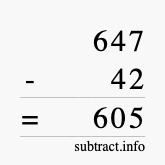 647
- 42
= 605
subtract.info